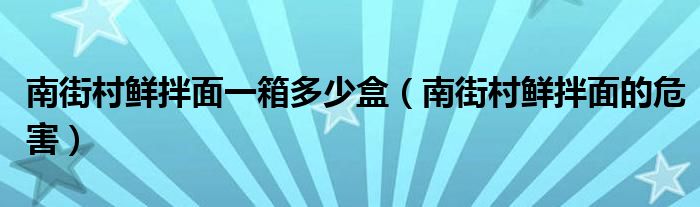 南街村鲜拌面一箱多少盒（南街村鲜拌面的危害）